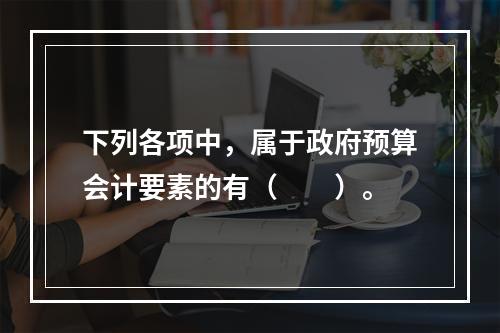 下列各项中，属于政府预算会计要素的有（　　）。